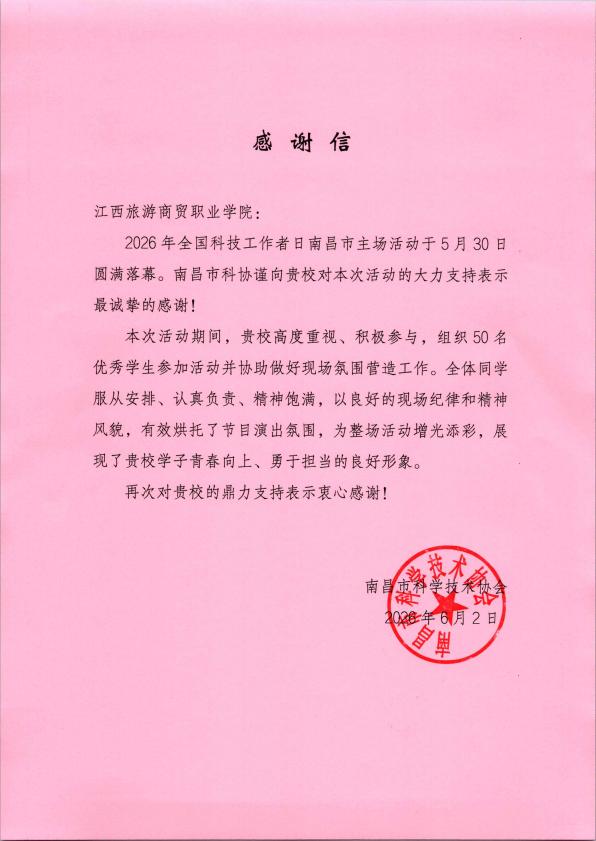 感谢信

江西旅游商贸职业学院：

2026年全国科技工作者日南昌市主场活动于5月30日圆满落幕。南昌市科协谨向贵校对本次活动的大力支持表示最诚挚的感谢！

本次活动期间，贵校高度重视、积极参与，组织50名优秀学生参加活动并协助做好现场氛围营造工作。全体同学服从安排、认真负责、精神饱满，以良好的现场纪律和精神风貌，有效烘托了节目演出氛围，为整场活动增光添彩，展现了贵校学子青春向上、勇于担当的良好形象。

再次对贵校的鼎力支持表示衷心感谢！

南昌市科学技术协会
2026年6月2日

南昌市科学技术协会